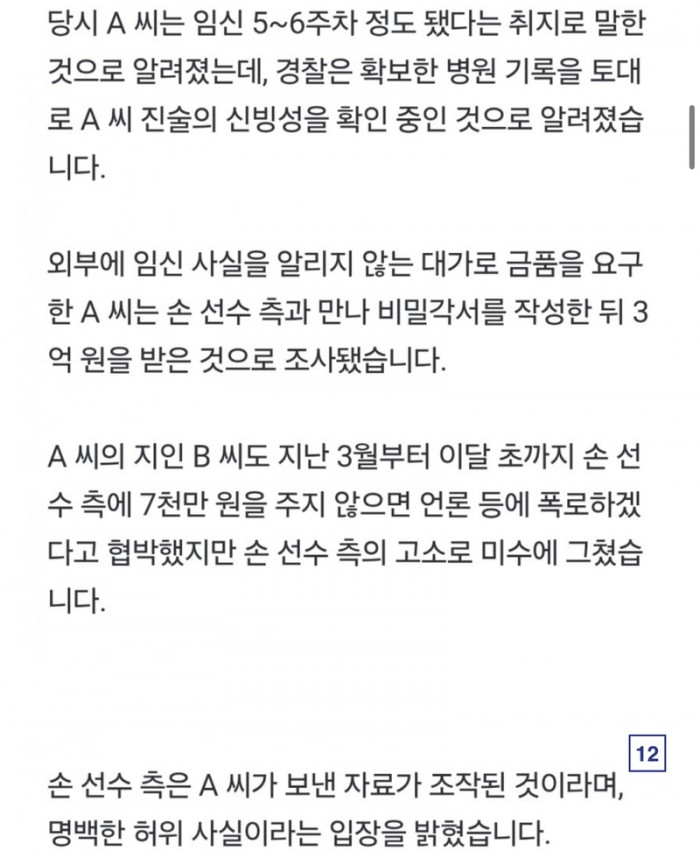 당시 A 씨는 임신 5~6주차 정도 됐다는 취지로 말한 것으로 알려졌는데, 경찰은 확보한 병원 기록을 토대로 A 씨 진술의 신빙성을 확인 중인 것으로 알려졌습니다.

외부에 임신 사실을 알리지 않는 대가로 금품을 요구한 A 씨는 손 선수 측과 만나 비밀각서를 작성한 뒤 3억 원을 받은 것으로 조사됐습니다.

A 씨의 지인 B 씨도 지난 3월부터 이달 초까지 손 선수 측에 7천만 원을 주지 않으면 언론 등에 폭로하겠다고 협박했지만 손 선수 측의 고소로 미수에 그쳤습니다.

12

손 선수 측은 A 씨가 보낸 자료가 조작된 것이라며, 명백한 허위 사실이라는 입장을 밝혔습니다.